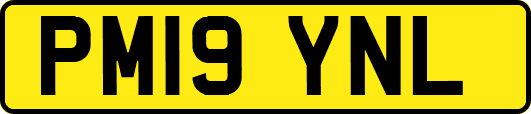 PM19 YNL